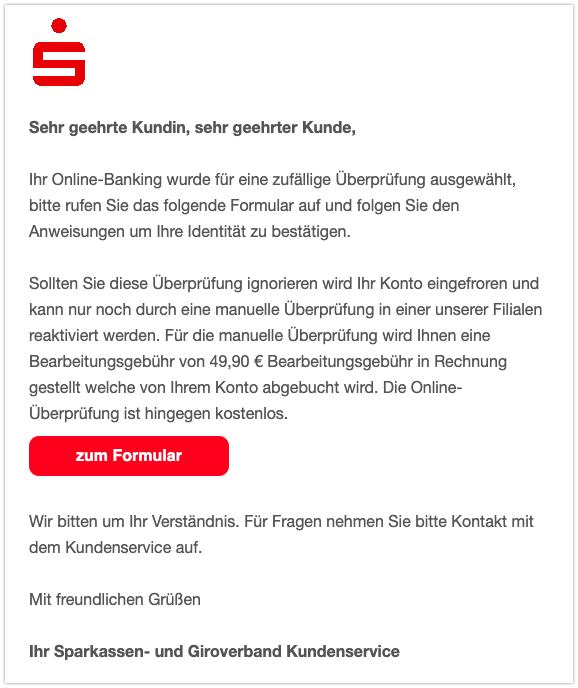 Sehr geehrte Kundin, sehr geehrter Kunde,

Ihr Online-Banking wurde für eine zufällige Überprüfung ausgewählt, bitte rufen Sie das folgende Formular auf und folgen Sie den Anweisungen um Ihre Identität zu bestätigen.

Sollten Sie diese Überprüfung ignorieren wird Ihr Konto eingefroren und kann nur noch durch eine manuelle Überprüfung in einer unserer Filialen reaktiviert werden. Für die manuelle Überprüfung wird Ihnen eine Bearbeitungsgebühr von 49,90 € Bearbeitungsgebühr in Rechnung gestellt welche von Ihrem Konto abgebucht wird. Die Online-Überprüfung ist hingegen kostenlos.

zum Formular

Wir bitten um Ihr Verständnis. Für Fragen nehmen Sie bitte Kontakt mit dem Kundenservice auf.

Mit freundlichen Grüßen

Ihr Sparkassen- und Giroverband Kundenservice